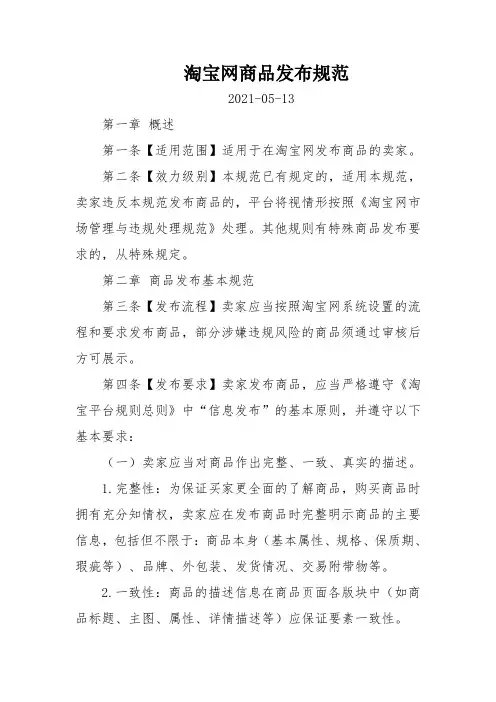 淘宝网商品发布规范

2021-05-13

第一章 概述

第一条【适用范围】适用于在淘宝网发布商品的卖家。

第二条【效力级别】本规范已有规定的，适用本规范，卖家违反本规范发布商品的，平台将视情形按照《淘宝网市场管理与违规处理规范》处理。其他规则有特殊商品发布要求的，从特殊规定。

第二章 商品发布基本规范

第三条【发布流程】卖家应当按照淘宝网系统设置的流程和要求发布商品，部分涉嫌违规风险的商品须通过审核后方可展示。

第四条【发布要求】卖家发布商品，应当严格遵守《淘宝平台规则总则》中“信息发布”的基本原则，并遵守以下基本要求：

（一）卖家应当对商品作出完整、一致、真实的描述。

1.完整性：为保证买家更全面的了解商品，购买商品时拥有充分知情权，卖家应在发布商品时完整明示商品的主要信息，包括但不限于：商品本身（基本属性、规格、保质期、瑕疵等）、品牌、外包装、发货情况、交易附带物等。

2.一致性：商品的描述信息在商品页面各版块中（如商品标题、主图、属性、详情描述等）应保证要素一致性。